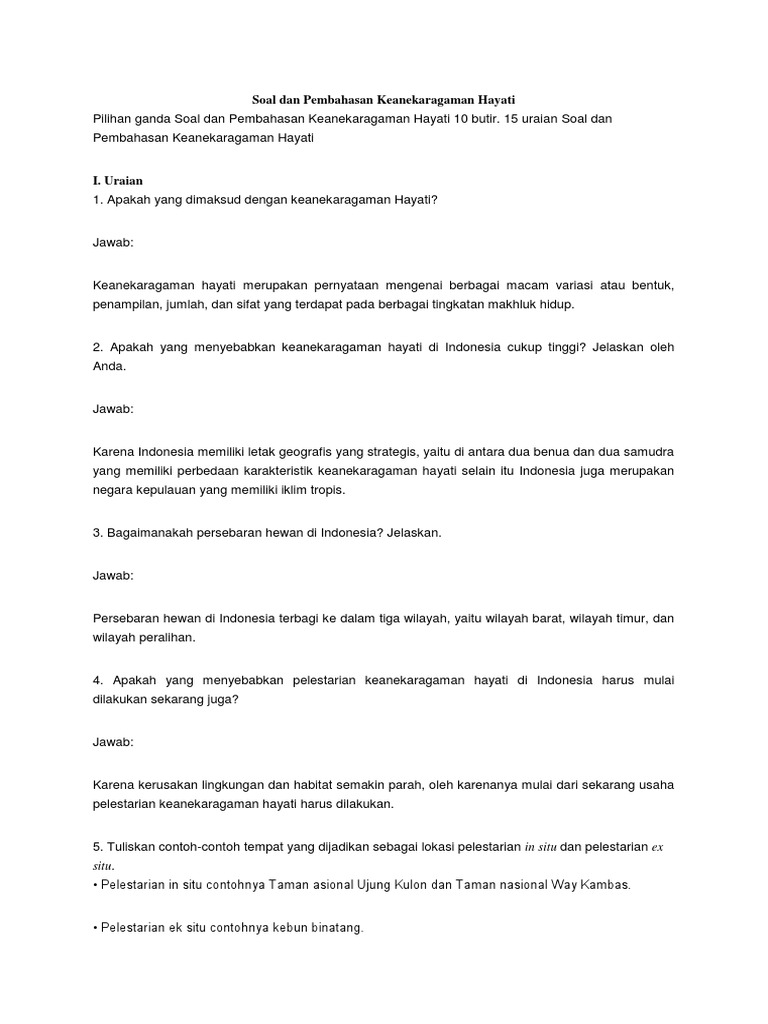 Soal dan Pembahasan Keanekaragaman Hayati

Pilihan ganda Soal dan Pembahasan Keanekaragaman Hayati 10 butir. 15 uraian Soal dan Pembahasan Keanekaragaman Hayati

I. Uraian

1. Apakah yang dimaksud dengan keanekaragaman Hayati?

Jawab:

Keanekaragaman hayati merupakan pernyataan mengenai berbagai macam variasi atau bentuk, penampilan, jumlah, dan sifat yang terdapat pada berbagai tingkatan makhluk hidup.

2. Apakah yang menyebabkan keanekaragaman hayati di Indonesia cukup tinggi? Jelaskan oleh Anda.

Jawab:

Karena Indonesia memiliki letak geografis yang strategis, yaitu di antara dua benua dan dua samudra yang memiliki perbedaan karakteristik keanekaragaman hayati selain itu Indonesia juga merupakan negara kepulauan yang memiliki iklim tropis.

3. Bagaimanakah persebaran hewan di Indonesia? Jelaskan.

Jawab:

Persebaran hewan di Indonesia terbagi ke dalam tiga wilayah, yaitu wilayah barat, wilayah timur, dan wilayah peralihan.

4. Apakah yang menyebabkan pelestarian keanekaragaman hayati di Indonesia harus mulai dilakukan sekarang juga?

Jawab:

Karena kerusakan lingkungan dan habitat semakin parah, oleh karenanya mulai dari sekarang usaha pelestarian keanekaragaman hayati harus dilakukan.

5. Tuliskan contoh-contoh tempat yang dijadikan sebagai lokasi pelestarian in situ dan pelestarian ex situ.

• Pelestarian in situ contohnya Taman asional Ujung Kulon dan Taman nasional Way Kambas.

• Pelestarian ek situ contohnya kebun binatang.